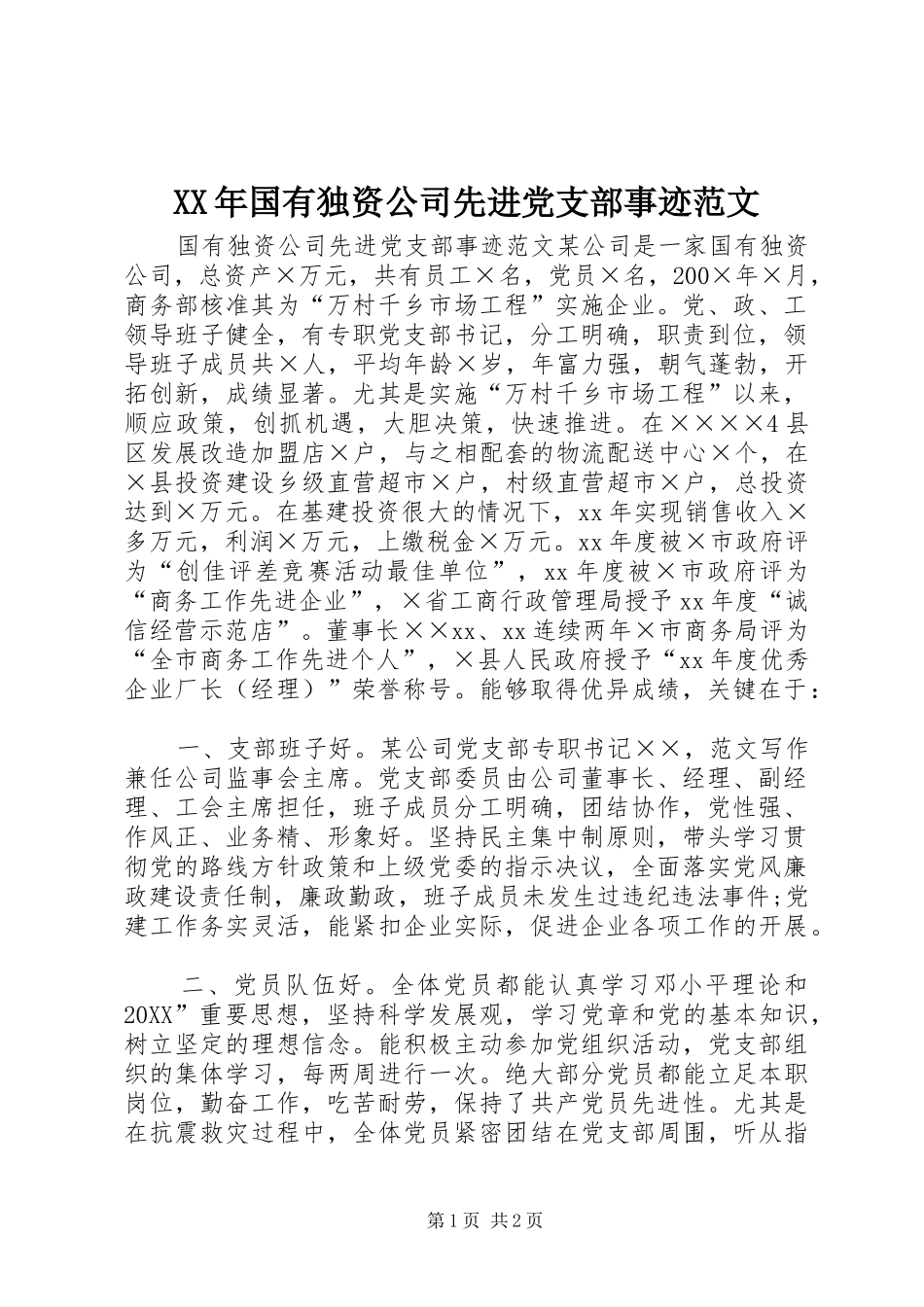 XX年国有独资公司先进党支部事迹范文

国有独资公司先进党支部事迹范文某公司是一家国有独资公司，总资产×万元，共有员工×名，党员×名，200×年×月，商务部核准其为“万村千乡市场工程”实施企业。党、政、工领导班子健全，有专职党支部书记，分工明确，职责到位，领导班子成员共×人，平均年龄×岁，年富力强，朝气蓬勃，开拓创新，成绩显著。尤其是实施“万村千乡市场工程”以来，顺应政策，创抓机遇，大胆决策，快速推进。在××××4县区发展改造加盟店×户，与之相配套的物流配送中心×个，在×县投资建设乡级直营超市×户，村级直营超市×户，总投资达到×万元。在基建投资很大的情况下，xx年实现销售收入×多万元，利润×万元，上缴税金×万元。xx年度被×市政府评为“创佳评差竞赛活动最佳单位”，xx年度被×市政府评为“商务工作先进企业”，×省工商行政管理局授予xx年度“诚信经营示范店”。董事长××xx、xx连续两年×市商务局评为“全市商务工作先进个人”，×县人民政府授予“xx年度优秀企业厂长（经理）”荣誉称号。能够取得优异成绩，关键在于：

一、支部班子好。某公司党支部专职书记××，范文写作兼任公司监事会主席。党支部委员由公司董事长、经理、副经理、工会主席担任，班子成员分工明确，团结协作，党性强、作风正、业务精、形象好。坚持民主集中制原则，带头学习贯彻党的路线方针政策和上级党委的指示决议，全面落实党风廉政建设责任制，廉政勤政，班子成员未发生过违纪违法事件;党建工作务实灵活，能紧扣企业实际，促进企业各项工作的开展。

二、党员队伍好。全体党员都能认真学习邓小平理论和20XX”重要思想，坚持科学发展观，学习党章和党的基本知识，树立坚定的理想信念。能积极主动参加党组织活动，党支部组织的集体学习，每两周进行一次。绝大部分党员都能立足本职岗位，勤奋工作，吃苦耐劳，保持了共产党员先进性。尤其是在抗震救灾过程中，全体党员紧密团结在党支部周围，听从指

第1页 共2页